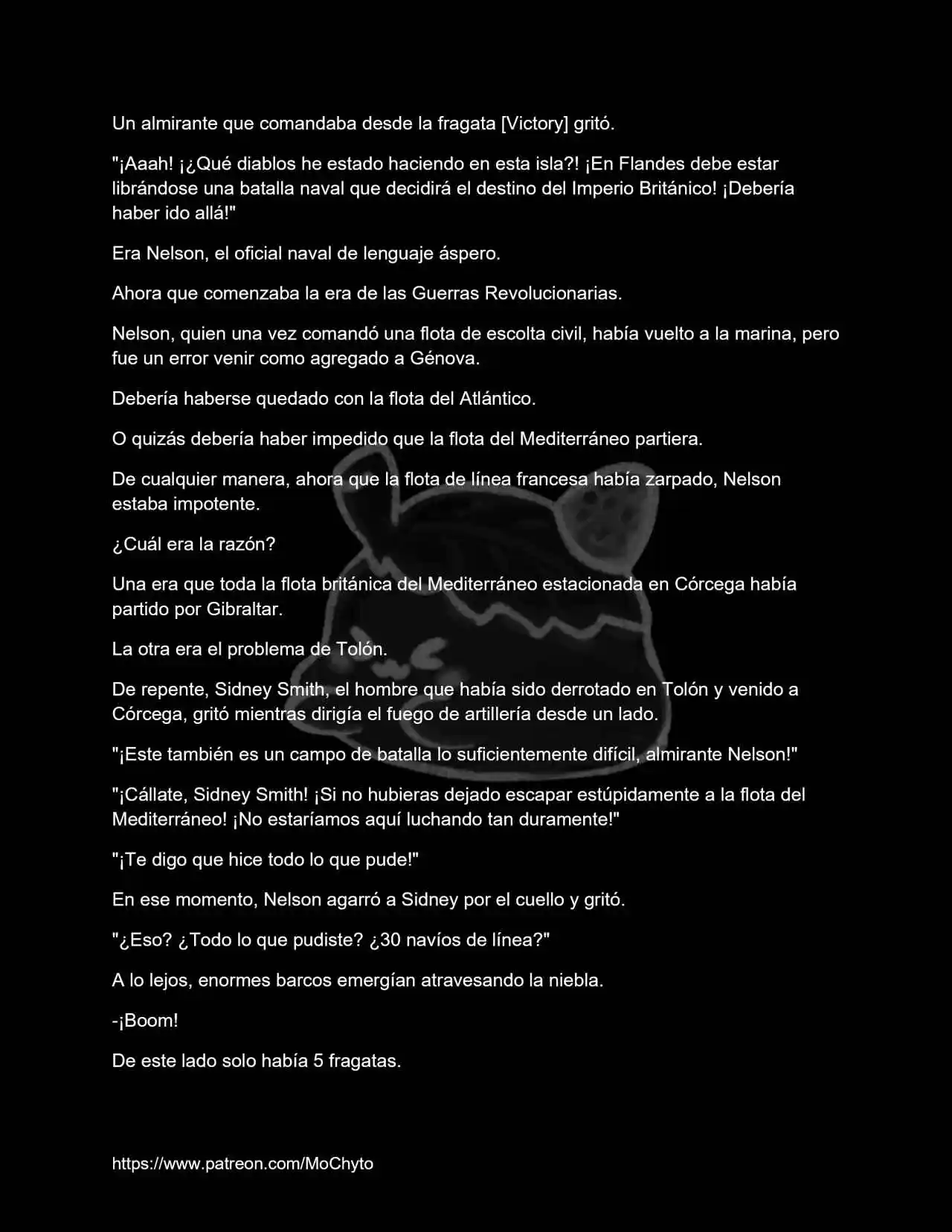 Un almirante que comandaba desde la fragata [Victory] gritó.

"¡Aaah! ¡¿Qué diablos he estado haciendo en esta isla?! ¡En Flandes debe estar librándose una batalla naval que decidirá el destino del Imperio Británico! ¡Debería haber ido allá!"

Era Nelson, el oficial naval de lenguaje áspero.

Ahora que comenzaba la era de las Guerras Revolucionarias.

Nelson, quien una vez comandó una flota de escolta civil, había vuelto a la marina, pero fue un error venir como agregado a Génova.

Debería haberse quedado con la flota del Atlántico.

O quizás debería haber impedido que la flota del Mediterráneo partiera.

De cualquier manera, ahora que la flota de línea francesa había zarpado, Nelson estaba impotente.

¿Cuál era la razón?

Una era que toda la flota británica del Mediterráneo estacionada en Córcega había partido por Gibraltar.

La otra era el problema de Tolón.

De repente, Sidney Smith, el hombre que había sido derrotado en Tolón y venido a Córcega, gritó mientras dirigía el fuego de artillería desde un lado.

"¡Este también es un campo de batalla lo suficientemente difícil, almirante Nelson!"

"¡Cállate, Sidney Smith! ¡Si no hubieras dejado escapar estúpidamente a la flota del Mediterráneo! ¡No estaríamos aquí luchando tan duramente!"

"¡Te digo que hice todo lo que pude!"

En ese momento, Nelson agarró a Sidney por el cuello y gritó.

"¿Eso? ¿Todo lo que pudiste? ¿30 navíos de línea?"

A lo lejos, enormes barcos emergían atravesando la niebla.

-¡Boom!

De este lado solo había 5 fragatas.

https://www.patreon.com/MoChyto